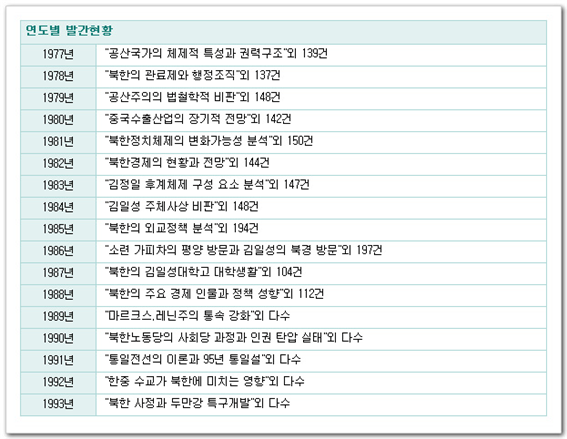 연도별 발간현황

| | |
|---|---|
| 1977년 | "공산국가의 체제적 특성과 권력구조"외 139건 |
| 1978년 | "북한의 관료제와 행정조직"외 137건 |
| 1979년 | "공산주의의 법철학적 비판"외 148건 |
| 1980년 | "중국수출산업의 장기적 전망"외 142건 |
| 1981년 | "북한정치체제의 변화가능성 분석"외 150건 |
| 1982년 | "북한경제의 현황과 전망"외 144건 |
| 1983년 | "김정일 후계체제 구성 요소 분석"외 147건 |
| 1984년 | "김일성 주체사상 비판"외 148건 |
| 1985년 | "북한의 외교정책 분석"외 194건 |
| 1986년 | "소련 가피차의 평양 방문과 김일성의 북경 방문"외 197건 |
| 1987년 | "북한의 김일성대학고 대학생활"외 104건 |
| 1988년 | "북한의 주요 경제 인물과 정책 성향"외 112건 |
| 1989년 | "마르크스.레닌주의 통속 강화"외 다수 |
| 1990년 | "북한노동당의 사회당 과정과 인권 탄압 실태"외 다수 |
| 1991년 | "통일전선의 이론과 95년 통일설"외 다수 |
| 1992년 | "한중 수교가 북한에 미치는 영향"외 다수 |
| 1993년 | "북한 사정과 두만강 특구개발"외 다수 |